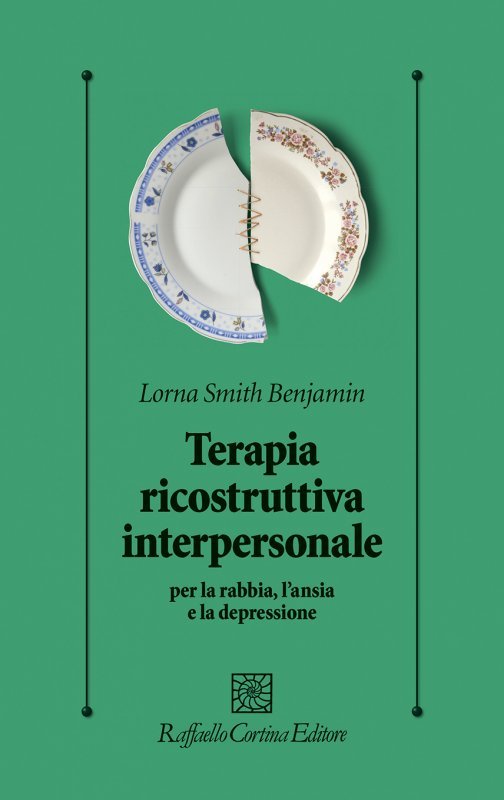 Lorna Smith Benjamin

Terapia ricostruttiva interpersonale

per la rabbia, l'ansia e la depressione

Raffaello Cortina Editore